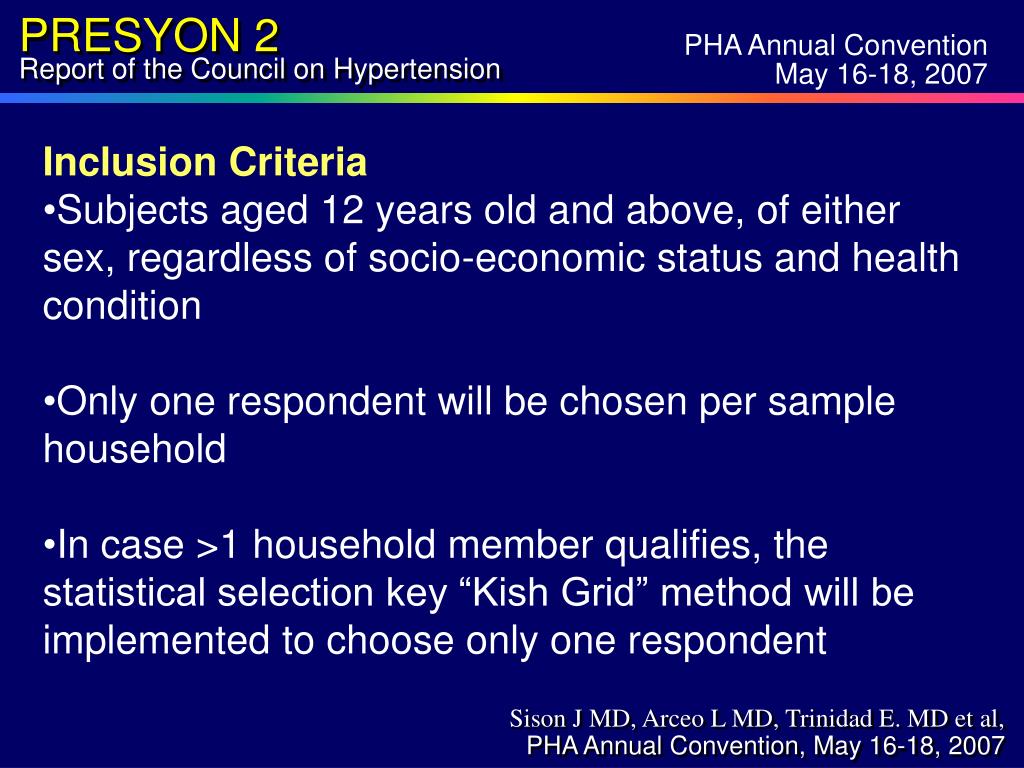 PRESYON 2
Report of the Council on Hypertension

PHA Annual Convention
May 16-18, 2007

Inclusion Criteria
•Subjects aged 12 years old and above, of either sex, regardless of socio-economic status and health condition

•Only one respondent will be chosen per sample household

•In case >1 household member qualifies, the statistical selection key “Kish Grid” method will be implemented to choose only one respondent

Sison J MD, Arceo L MD, Trinidad E. MD et al,
PHA Annual Convention, May 16-18, 2007